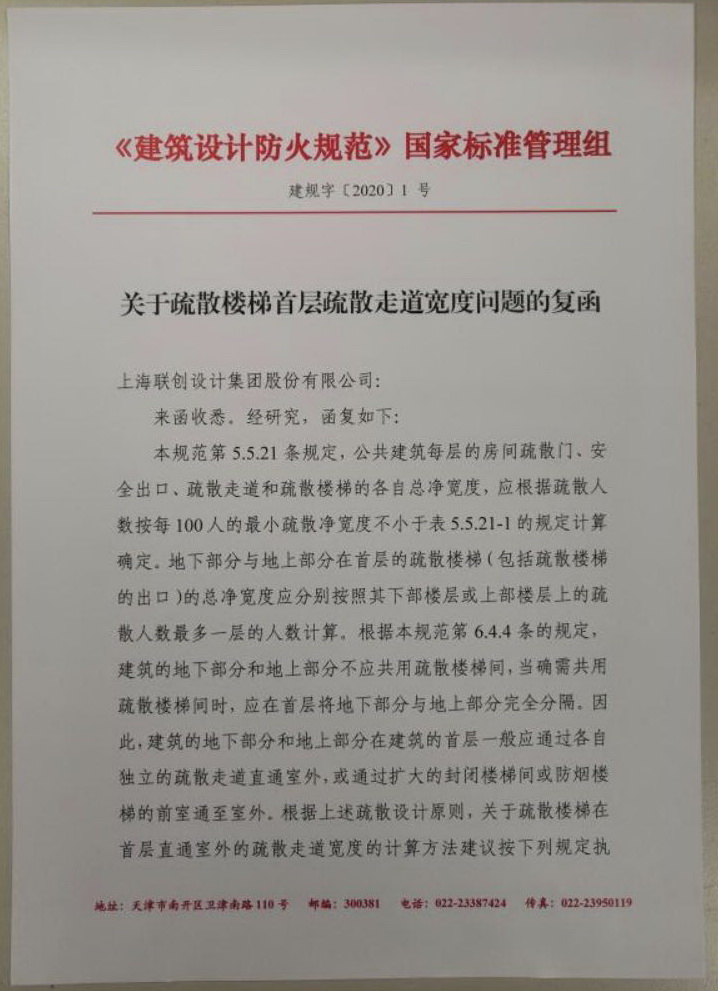 《建筑设计防火规范》国家标准管理组

建规字〔2020〕1 号

关于疏散楼梯首层疏散走道宽度问题的复函

上海联创设计集团股份有限公司:

来函收悉。经研究，函复如下:

本规范第 5.5.21 条规定，公共建筑每层的房间疏散门、安全出口、疏散走道和疏散楼梯的各自总净宽度，应根据疏散人数按每 100 人的最小疏散净宽度不小于表 5.5.21-1 的规定计算确定。地下部分与地上部分在首层的疏散楼梯（包括疏散楼梯的出口）的总净宽度应分别按照其下部楼层或上部楼层上的疏散人数最多一层的人数计算。根据本规范第 6.4.4 条的规定，建筑的地下部分和地上部分不应共用疏散楼梯间，当确需共用疏散楼梯间时，应在首层将地下部分与地上部分完全分隔。因此，建筑的地下部分和地上部分在建筑的首层一般应通过各自独立的疏散走道直通室外，或通过扩大的封闭楼梯间或防烟楼梯的前室通至室外。根据上述疏散设计原则，关于疏散楼梯在首层直通室外的疏散走道宽度的计算方法建议按下列规定执

地址：天津市南开区卫津南路 110 号　邮编：300381　电话：022-23387424　传真：022-23950119